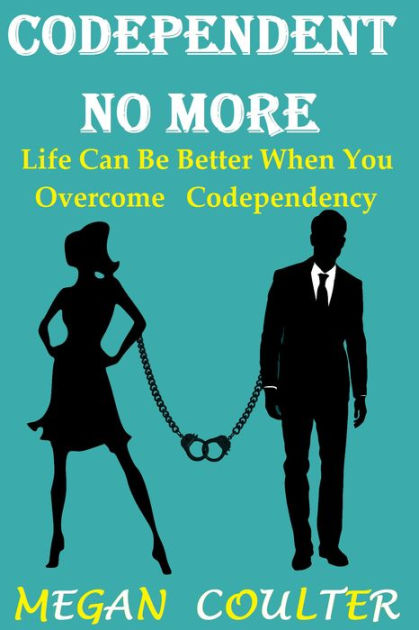 CODEPENDENT NO MORE

Life Can Be Better When You Overcome Codependency

MEGAN COULTER